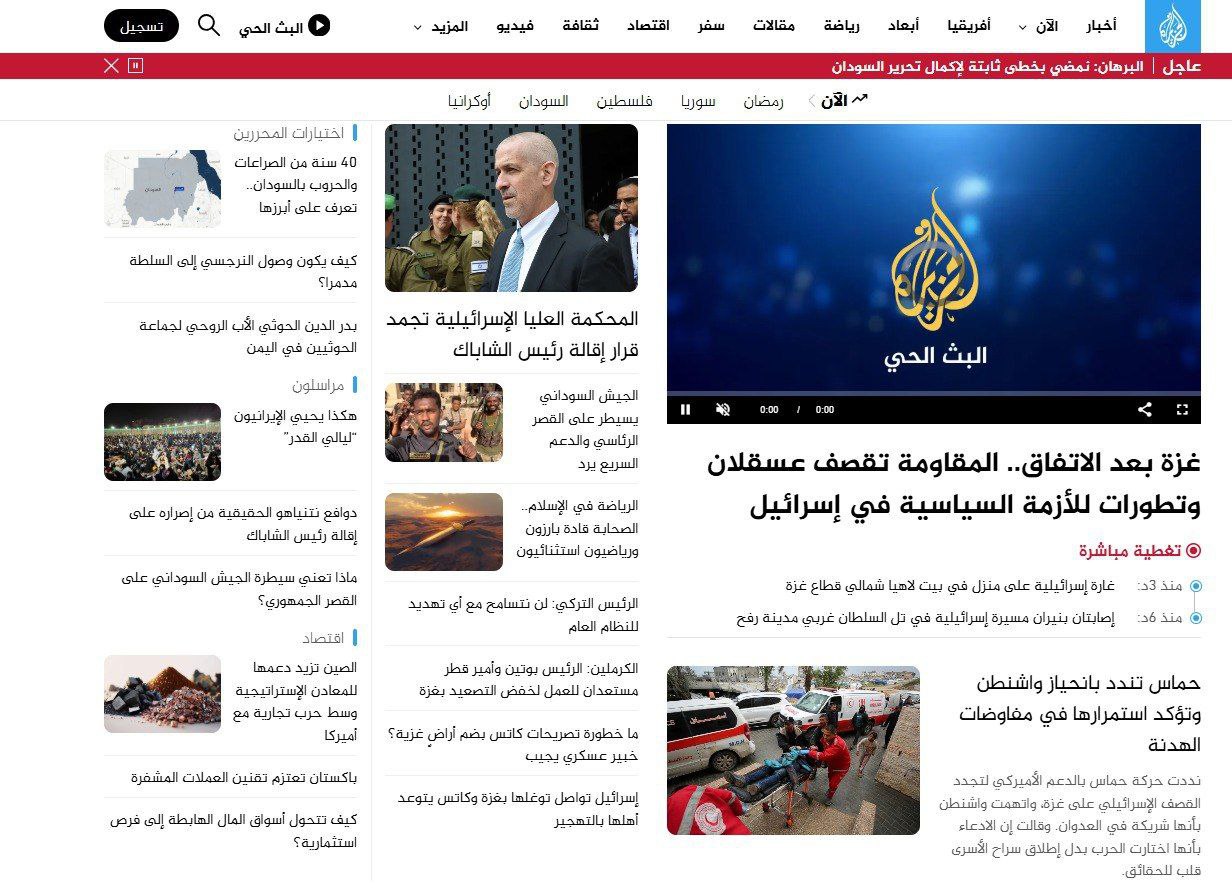 أخبار الآن أفريقيا أبعاد رياضة مقالات سفر اقتصاد ثقافة فيديو المزيد

البث الحي تسجيل

عاجل البرهان: نمضي بخطى ثابتة لإكمال تحرير السودان

الآن رمضان سوريا فلسطين السودان أوكرانيا

البث الحي

0:00 / 0:00

غزة بعد الاتفاق.. المقاومة تقصف عسقلان وتطورات للأزمة السياسية في إسرائيل

تغطية مباشرة

منذ 3د: غارة إسرائيلية على منزل في بيت لاهيا شمالي قطاع غزة

منذ 6د: إصابتان بنيران مسيرة إسرائيلية في تل السلطان غربي مدينة رفح

حماس تندد بانحياز واشنطن وتؤكد استمرارها في مفاوضات الهدنة

نددت حركة حماس بالدعم الأميركي لتجدد القصف الإسرائيلي على غزة، واتهمت واشنطن بأنها شريكة في العدوان. وقالت إن الادعاء بأنها اختارت الحرب بدل إطلاق سراح الأسرى قلب للحقائق.

المحكمة العليا الإسرائيلية تجمد قرار إقالة رئيس الشاباك

الجيش السوداني يسيطر على القصر الرئاسي والدعم السريع يرد

الرياضة في الإسلام.. الصحابة قادة بارزون ورياضيون استثنائيون

الرئيس التركي: لن نتسامح مع أي تهديد للنظام العام

الكرملين: الرئيس بوتين وأمير قطر مستعدان للعمل لخفض التصعيد بغزة

ما خطورة تصريحات كاتس بضم أراضٍ غزية؟ خبير عسكري يجيب

إسرائيل تواصل توغلها بغزة وكاتس يتوعد أهلها بالتهجير

اختيارات المحررين

40 سنة من الصراعات والحروب بالسودان.. تعرف على أبرزها

السودان

كيف يكون وصول النرجسي إلى السلطة مدمرا؟

بدر الدين الحوثي الأب الروحي لجماعة الحوثيين في اليمن

مراسلون

هكذا يحيي الإيرانيون "ليالي القدر"

دوافع نتنياهو الحقيقية من إصراره على إقالة رئيس الشاباك

ماذا تعني سيطرة الجيش السوداني على القصر الجمهوري؟

اقتصاد

الصين تزيد دعمها للمعادن الإستراتيجية وسط حرب تجارية مع أميركا

باكستان تعتزم تقنين العملات المشفرة

كيف تتحول أسواق المال الهابطة إلى فرص استثمارية؟